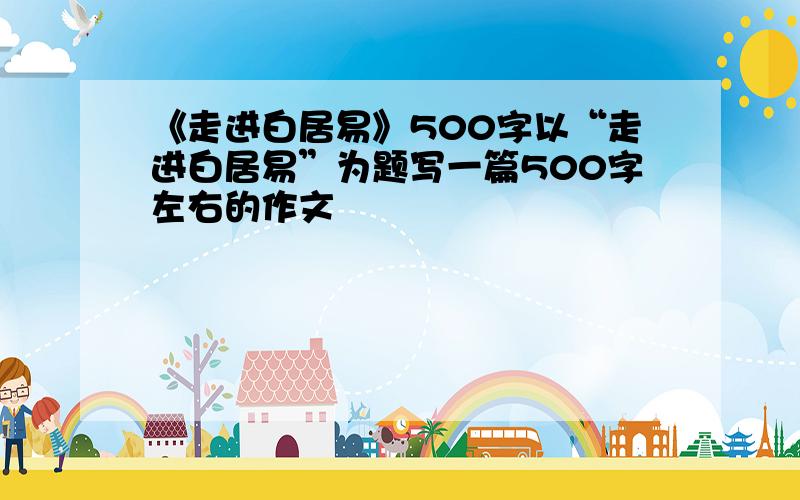 《走进白居易》500字以“走进白居易”为题写一篇500字左右的作文